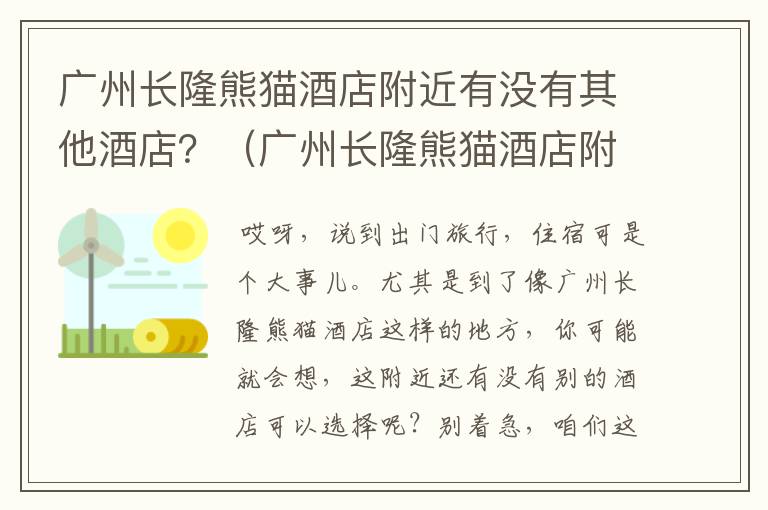 广州长隆熊猫酒店附近有没有其他酒店？（广州长隆熊猫酒店附

哎呀，说到出门旅行，住宿可是个大事儿。尤其是到了像广州长隆熊猫酒店这样的地方，你可能就会想，这附近还有没有别的酒店可以选择呢？别着急，咱们这